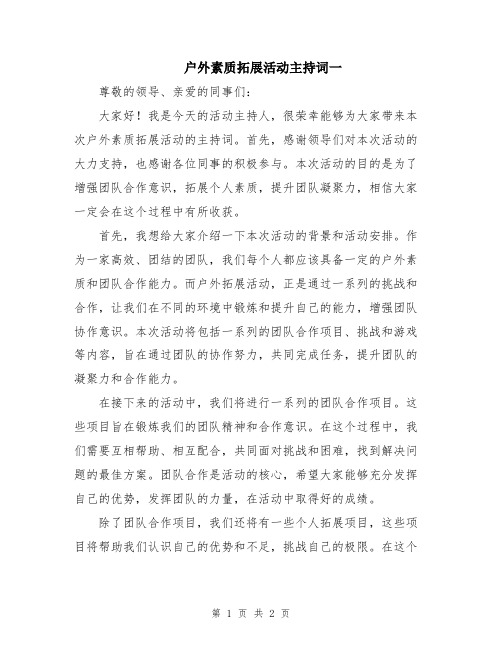 户外素质拓展活动主持词一

尊敬的领导、亲爱的同事们：

大家好！我是今天的活动主持人，很荣幸能够为大家带来本次户外素质拓展活动的主持词。首先，感谢领导们对本次活动的大力支持，也感谢各位同事的积极参与。本次活动的目的是为了增强团队合作意识，拓展个人素质，提升团队凝聚力，相信大家一定会在这个过程中有所收获。

首先，我想给大家介绍一下本次活动的背景和活动安排。作为一家高效、团结的团队，我们每个人都应该具备一定的户外素质和团队合作能力。而户外拓展活动，正是通过一系列的挑战和合作，让我们在不同的环境中锻炼和提升自己的能力，增强团队协作意识。本次活动将包括一系列的团队合作项目、挑战和游戏等内容，旨在通过团队的协作努力，共同完成任务，提升团队的凝聚力和合作能力。

在接下来的活动中，我们将进行一系列的团队合作项目。这些项目旨在锻炼我们的团队精神和合作意识。在这个过程中，我们需要互相帮助、相互配合，共同面对挑战和困难，找到解决问题的最佳方案。团队合作是活动的核心，希望大家能够充分发挥自己的优势，发挥团队的力量，在活动中取得好的成绩。

除了团队合作项目，我们还将有一些个人拓展项目，这些项目将帮助我们认识自己的优势和不足，挑战自己的极限。在这个

第 1 页 共 2 页